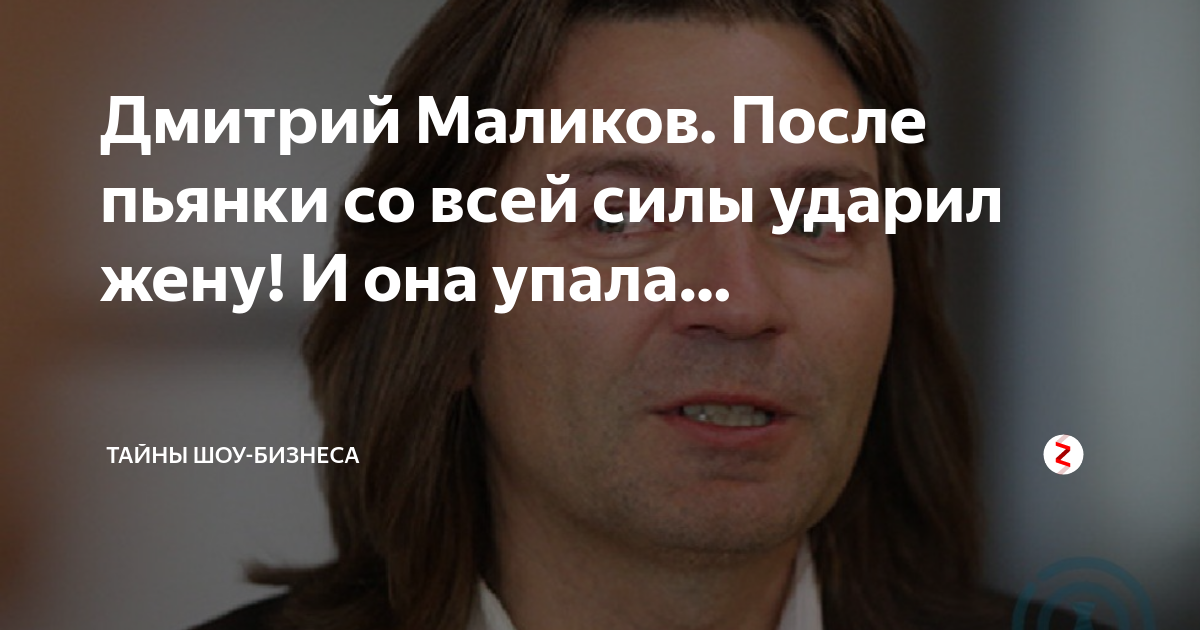 Дмитрий Маликов. После пьянки со всей силы ударил жену! И она упала...

ТАЙНЫ ШОУ-БИЗНЕСА